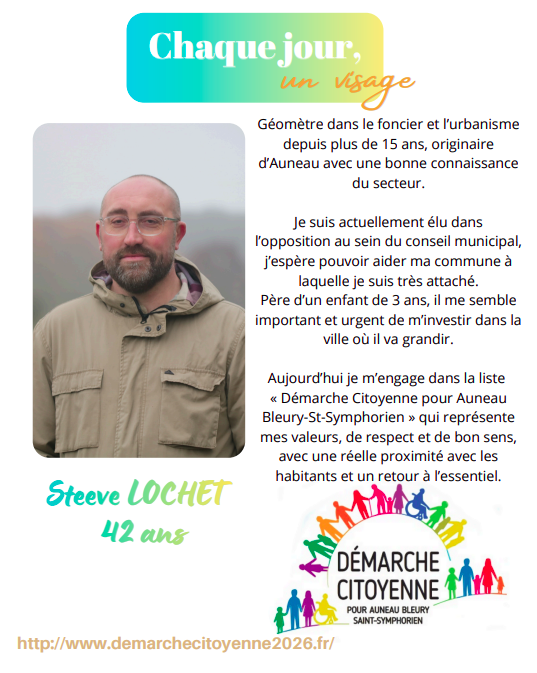 Chaque jour,
un visage

Géomètre dans le foncier et l'urbanisme depuis plus de 15 ans, originaire d'Auneau avec une bonne connaissance du secteur.

Je suis actuellement élu dans l'opposition au sein du conseil municipal, j'espère pouvoir aider ma commune à laquelle je suis très attaché.
Père d'un enfant de 3 ans, il me semble important et urgent de m'investir dans la ville où il va grandir.

Aujourd'hui je m'engage dans la liste « Démarche Citoyenne pour Auneau Bleury-St-Symphorien » qui représente mes valeurs, de respect et de bon sens, avec une réelle proximité avec les habitants et un retour à l'essentiel.

Steeve LOCHET
42 ans

DÉMARCHE
CITOYENNE
POUR AUNEAU BLEURY
SAINT-SYMPHORIEN

http://www.demarchecitoyenne2026.fr/